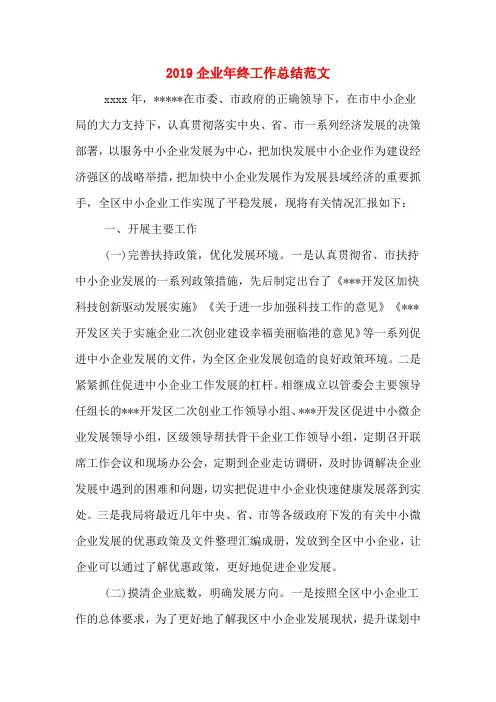 2019 企业年终工作总结范文

xxxx 年，*****在市委、市政府的正确领导下，在市中小企业局的大力支持下，认真贯彻落实中央、省、市一系列经济发展的决策部署，以服务中小企业发展为中心，把加快发展中小企业作为建设经济强区的战略举措，把加快中小企业发展作为发展县域经济的重要抓手，全区中小企业工作实现了平稳发展，现将有关情况汇报如下：

一、开展主要工作

(一)完善扶持政策，优化发展环境。一是认真贯彻省、市扶持中小企业发展的一系列政策措施，先后制定出台了《***开发区加快科技创新驱动发展实施》《关于进一步加强科技工作的意见》《***开发区关于实施企业二次创业建设幸福美丽临港的意见》等一系列促进中小企业发展的文件，为全区企业发展创造的良好政策环境。二是紧紧抓住促进中小企业工作发展的杠杆。相继成立以管委会主要领导任组长的***开发区二次创业工作领导小组、***开发区促进中小微企业发展领导小组，区级领导帮扶骨干企业工作领导小组，定期召开联席工作会议和现场办公会，定期到企业走访调研，及时协调解决企业发展中遇到的困难和问题，切实把促进中小企业快速健康发展落到实处。三是我局将最近几年中央、省、市等各级政府下发的有关中小微企业发展的优惠政策及文件整理汇编成册，发放到全区中小企业，让企业可以通过了解优惠政策，更好地促进企业发展。

(二)摸清企业底数，明确发展方向。一是按照全区中小企业工作的总体要求，为了更好地了解我区中小企业发展现状，提升谋划中